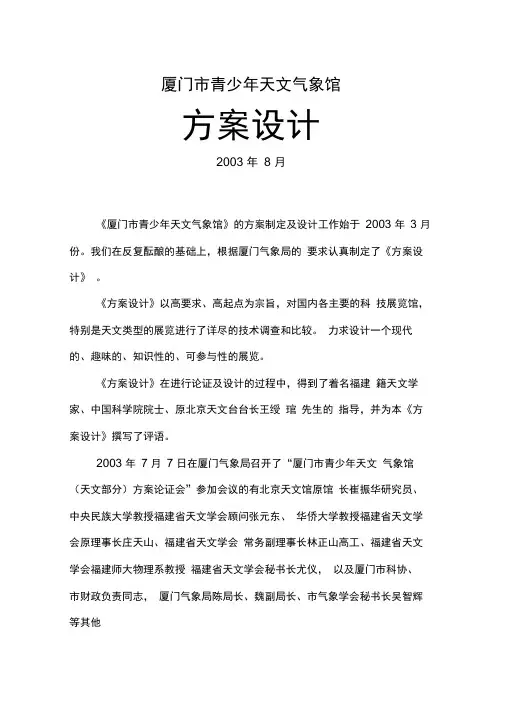 厦门市青少年天文气象馆

方案设计

2003 年 8 月

《厦门市青少年天文气象馆》的方案制定及设计工作始于 2003 年 3 月份。我们在反复酝酿的基础上，根据厦门气象局的 要求认真制定了《方案设计》 。

《方案设计》以高要求、高起点为宗旨，对国内各主要的科 技展览馆，特别是天文类型的展览进行了详尽的技术调查和比较。 力求设计一个现代的、趣味的、知识性的、可参与性的展览。

《方案设计》在进行论证及设计的过程中，得到了着名福建 籍天文学家、中国科学院院士、原北京天文台台长王绶 琯 先生的 指导，并为本《方案设计》撰写了评语。

2003 年 7 月 7 日在厦门气象局召开了“厦门市青少年天文 气象馆（天文部分）方案论证会”参加会议的有北京天文馆原馆 长崔振华研究员、中央民族大学教授福建省天文学会顾问张元东、 华侨大学教授福建省天文学会原理事长庄天山、福建省天文学会 常务副理事长林正山高工、福建省天文学会福建师大物理系教授 福建省天文学会秘书长尤仪， 以及厦门市科协、市财政负责同志， 厦门气象局陈局长、魏副局长、市气象学会秘书长吴智辉等其他